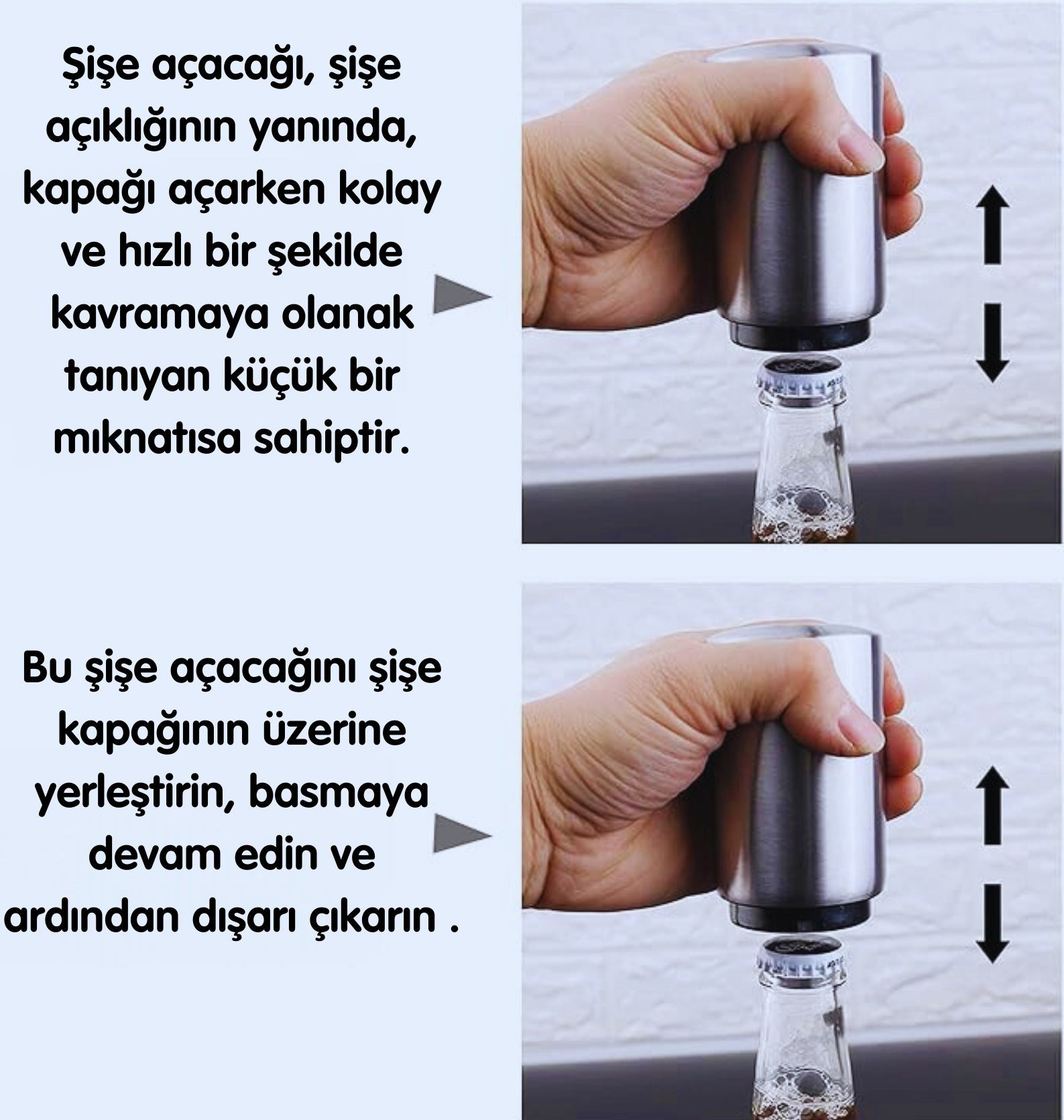 Şişe açacağı, şişe açıklığının yanında, kapağı açarken kolay ve hızlı bir şekilde kavramaya olanak tanıyan küçük bir mıknatısa sahiptir.

Bu şişe açacağını şişe kapağının üzerine yerleştirin, basmaya devam edin ve ardından dışarı çıkarın .